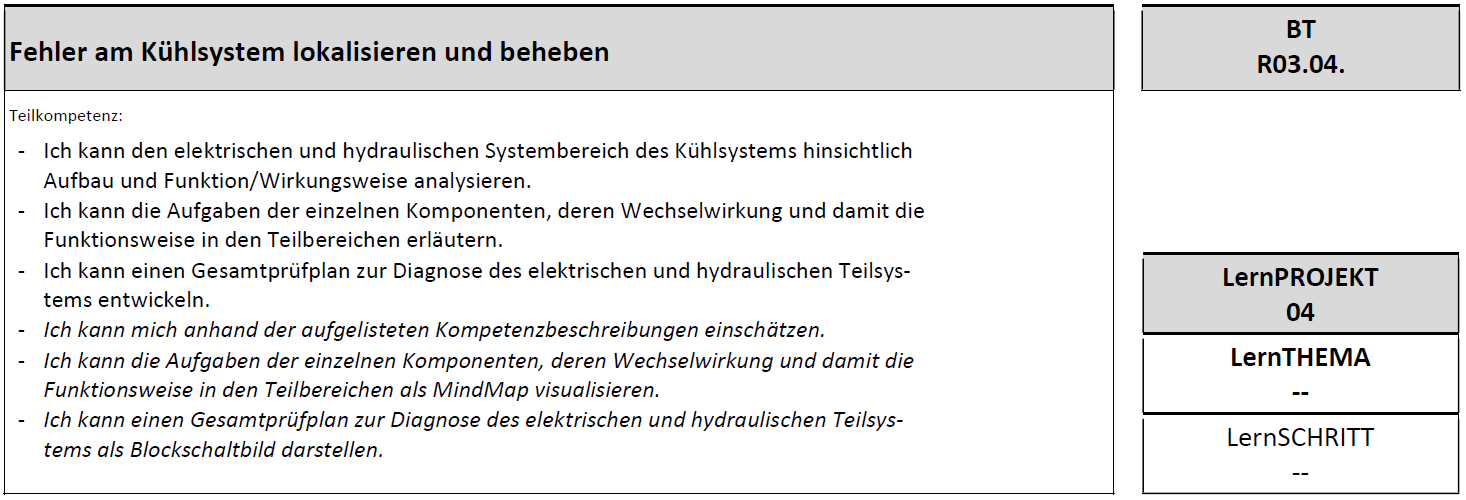 Fehler am Kühlsystem lokalisieren und beheben

Teilkompetenz:

- Ich kann den elektrischen und hydraulischen Systembereich des Kühlsystems hinsichtlich Aufbau und Funktion/Wirkungsweise analysieren.
- Ich kann die Aufgaben der einzelnen Komponenten, deren Wechselwirkung und damit die Funktionsweise in den Teilbereichen erläutern.
- Ich kann einen Gesamtprüfplan zur Diagnose des elektrischen und hydraulischen Teilsystems entwickeln.
- Ich kann mich anhand der aufgelisteten Kompetenzbeschreibungen einschätzen.
- Ich kann die Aufgaben der einzelnen Komponenten, deren Wechselwirkung und damit die Funktionsweise in den Teilbereichen als MindMap visualisieren.
- Ich kann einen Gesamtprüfplan zur Diagnose des elektrischen und hydraulischen Teilsystems als Blockschaltbild darstellen.

BT
R03.04.

LernPROJEKT
04

LernTHEMA
--

LernSCHRITT
--